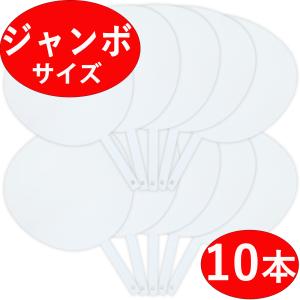 ジャンボ
サイズ

10本